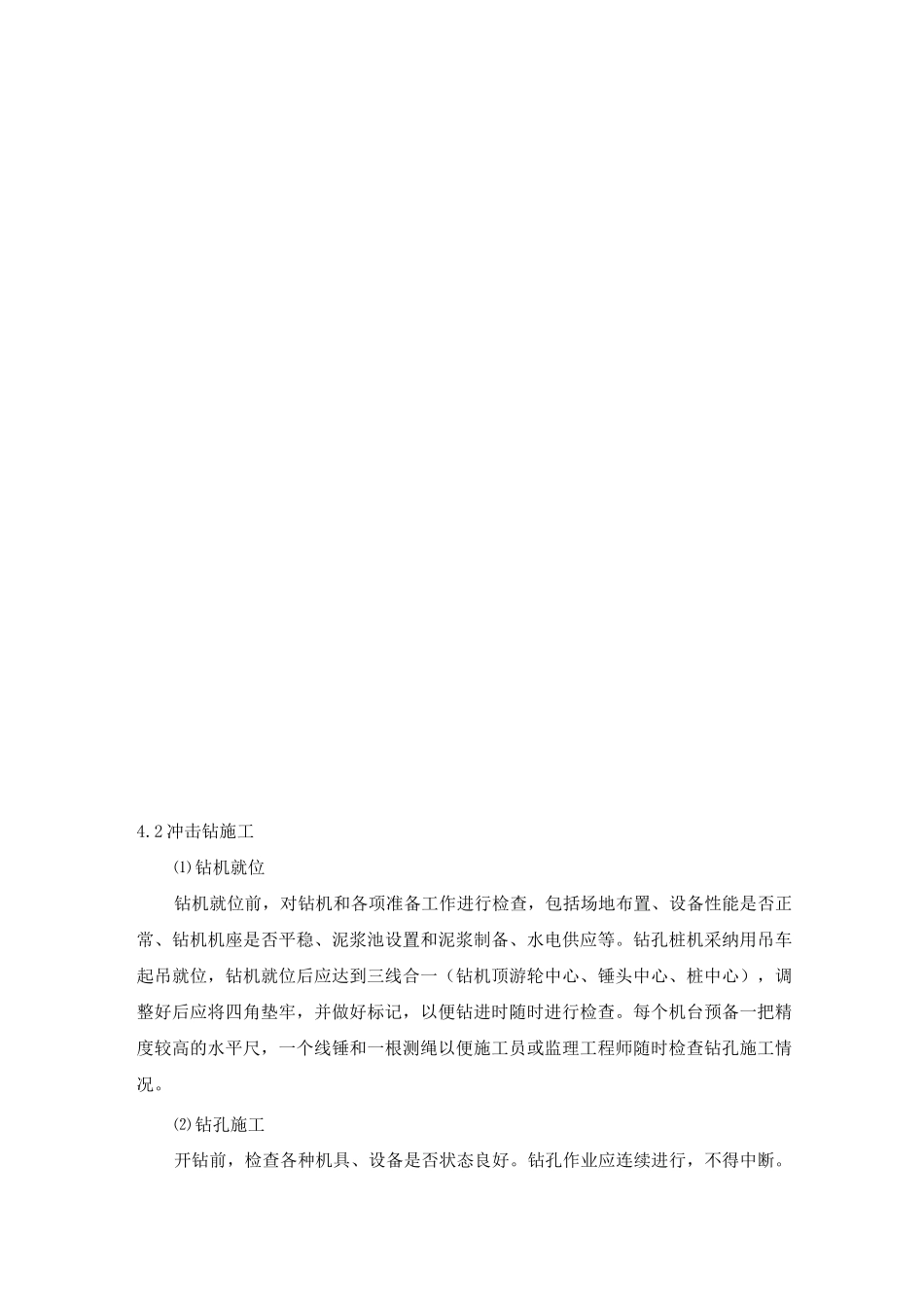 4.2冲击钻施工

⑴钻机就位

钻机就位前，对钻机和各项准备工作进行检查，包括场地布置、设备性能是否正常、钻机机座是否平稳、泥浆池设置和泥浆制备、水电供应等。钻孔桩机采纳用吊车起吊就位，钻机就位后应达到三线合一（钻机顶游轮中心、锤头中心、桩中心），调整好后应将四角垫牢，并做好标记，以便钻进时随时进行检查。每个机台预备一把精度较高的水平尺，一个线锤和一根测绳以便施工员或监理工程师随时检查钻孔施工情况。

⑵钻孔施工

开钻前，检查各种机具、设备是否状态良好。钻孔作业应连续进行，不得中断。